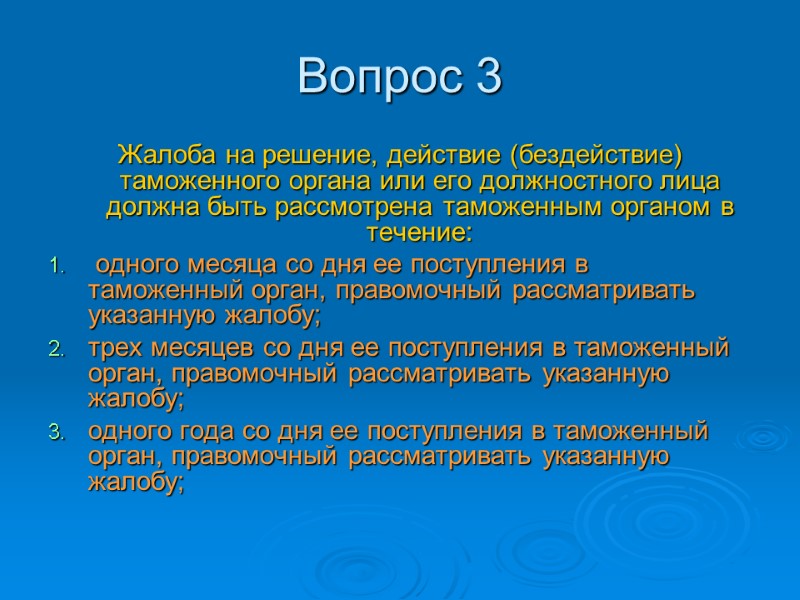 Вопрос 3

Жалоба на решение, действие (бездействие) таможенного органа или его должностного лица должна быть рассмотрена таможенным органом в течение:

1. одного месяца со дня ее поступления в таможенный орган, правомочный рассматривать указанную жалобу;
2. трех месяцев со дня ее поступления в таможенный орган, правомочный рассматривать указанную жалобу;
3. одного года со дня ее поступления в таможенный орган, правомочный рассматривать указанную жалобу;